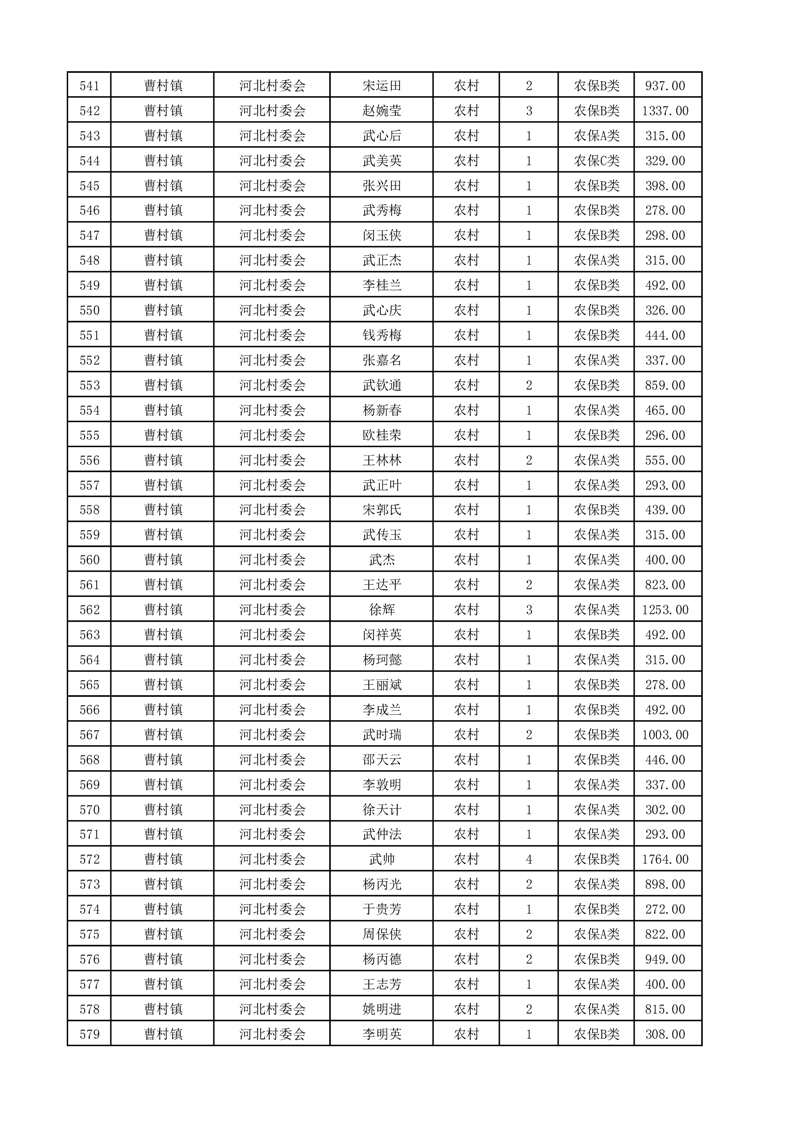 | 541 | 曹村镇 | 河北村委会 | 宋运田 | 农村 | 2 | 农保B类 | 937.00 |
|---|---|---|---|---|---|---|---|
| 542 | 曹村镇 | 河北村委会 | 赵婉莹 | 农村 | 3 | 农保B类 | 1337.00 |
| 543 | 曹村镇 | 河北村委会 | 武心后 | 农村 | 1 | 农保A类 | 315.00 |
| 544 | 曹村镇 | 河北村委会 | 武美英 | 农村 | 1 | 农保C类 | 329.00 |
| 545 | 曹村镇 | 河北村委会 | 张兴田 | 农村 | 1 | 农保B类 | 398.00 |
| 546 | 曹村镇 | 河北村委会 | 武秀梅 | 农村 | 1 | 农保B类 | 278.00 |
| 547 | 曹村镇 | 河北村委会 | 闵玉侠 | 农村 | 1 | 农保B类 | 298.00 |
| 548 | 曹村镇 | 河北村委会 | 武正杰 | 农村 | 1 | 农保A类 | 315.00 |
| 549 | 曹村镇 | 河北村委会 | 李桂兰 | 农村 | 1 | 农保B类 | 492.00 |
| 550 | 曹村镇 | 河北村委会 | 武心庆 | 农村 | 1 | 农保B类 | 326.00 |
| 551 | 曹村镇 | 河北村委会 | 钱秀梅 | 农村 | 1 | 农保B类 | 444.00 |
| 552 | 曹村镇 | 河北村委会 | 张嘉名 | 农村 | 1 | 农保A类 | 337.00 |
| 553 | 曹村镇 | 河北村委会 | 武钦通 | 农村 | 2 | 农保B类 | 859.00 |
| 554 | 曹村镇 | 河北村委会 | 杨新春 | 农村 | 1 | 农保A类 | 465.00 |
| 555 | 曹村镇 | 河北村委会 | 欧桂荣 | 农村 | 1 | 农保B类 | 296.00 |
| 556 | 曹村镇 | 河北村委会 | 王林林 | 农村 | 2 | 农保A类 | 555.00 |
| 557 | 曹村镇 | 河北村委会 | 武正叶 | 农村 | 1 | 农保A类 | 293.00 |
| 558 | 曹村镇 | 河北村委会 | 宋郭氏 | 农村 | 1 | 农保B类 | 439.00 |
| 559 | 曹村镇 | 河北村委会 | 武传玉 | 农村 | 1 | 农保A类 | 315.00 |
| 560 | 曹村镇 | 河北村委会 | 武杰 | 农村 | 1 | 农保A类 | 400.00 |
| 561 | 曹村镇 | 河北村委会 | 王达平 | 农村 | 2 | 农保A类 | 823.00 |
| 562 | 曹村镇 | 河北村委会 | 徐辉 | 农村 | 3 | 农保A类 | 1253.00 |
| 563 | 曹村镇 | 河北村委会 | 闵祥英 | 农村 | 1 | 农保B类 | 492.00 |
| 564 | 曹村镇 | 河北村委会 | 杨珂懿 | 农村 | 1 | 农保A类 | 315.00 |
| 565 | 曹村镇 | 河北村委会 | 王丽斌 | 农村 | 1 | 农保B类 | 278.00 |
| 566 | 曹村镇 | 河北村委会 | 李成兰 | 农村 | 1 | 农保B类 | 492.00 |
| 567 | 曹村镇 | 河北村委会 | 武时瑞 | 农村 | 2 | 农保B类 | 1003.00 |
| 568 | 曹村镇 | 河北村委会 | 邵天云 | 农村 | 1 | 农保B类 | 446.00 |
| 569 | 曹村镇 | 河北村委会 | 李敦明 | 农村 | 1 | 农保A类 | 337.00 |
| 570 | 曹村镇 | 河北村委会 | 徐天计 | 农村 | 1 | 农保A类 | 302.00 |
| 571 | 曹村镇 | 河北村委会 | 武仲法 | 农村 | 1 | 农保A类 | 293.00 |
| 572 | 曹村镇 | 河北村委会 | 武帅 | 农村 | 4 | 农保B类 | 1764.00 |
| 573 | 曹村镇 | 河北村委会 | 杨丙光 | 农村 | 2 | 农保A类 | 898.00 |
| 574 | 曹村镇 | 河北村委会 | 于贵芳 | 农村 | 1 | 农保B类 | 272.00 |
| 575 | 曹村镇 | 河北村委会 | 周保侠 | 农村 | 2 | 农保A类 | 822.00 |
| 576 | 曹村镇 | 河北村委会 | 杨丙德 | 农村 | 2 | 农保B类 | 949.00 |
| 577 | 曹村镇 | 河北村委会 | 王志芳 | 农村 | 1 | 农保A类 | 400.00 |
| 578 | 曹村镇 | 河北村委会 | 姚明进 | 农村 | 2 | 农保A类 | 815.00 |
| 579 | 曹村镇 | 河北村委会 | 李明英 | 农村 | 1 | 农保B类 | 308.00 |